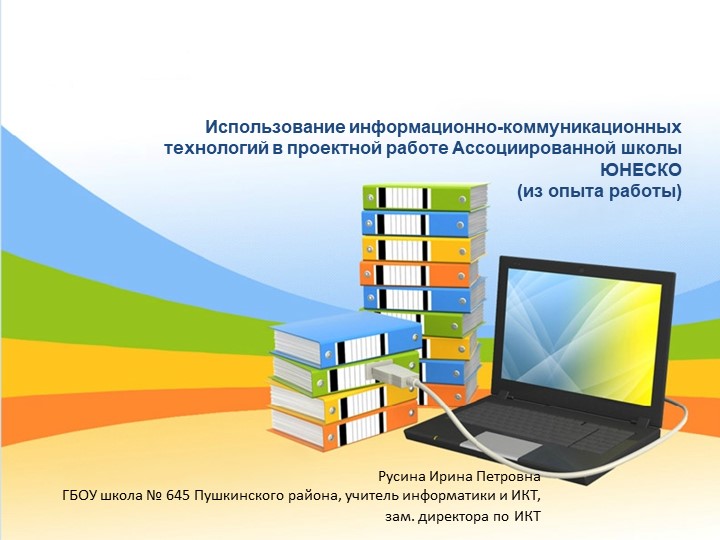 Использование информационно-коммуникационных технологий в проектной работе Ассоциированной школы ЮНЕСКО
(из опыта работы)

Русина Ирина Петровна
ГБОУ школа № 645 Пушкинского района, учитель информатики и ИКТ,
зам. директора по ИКТ